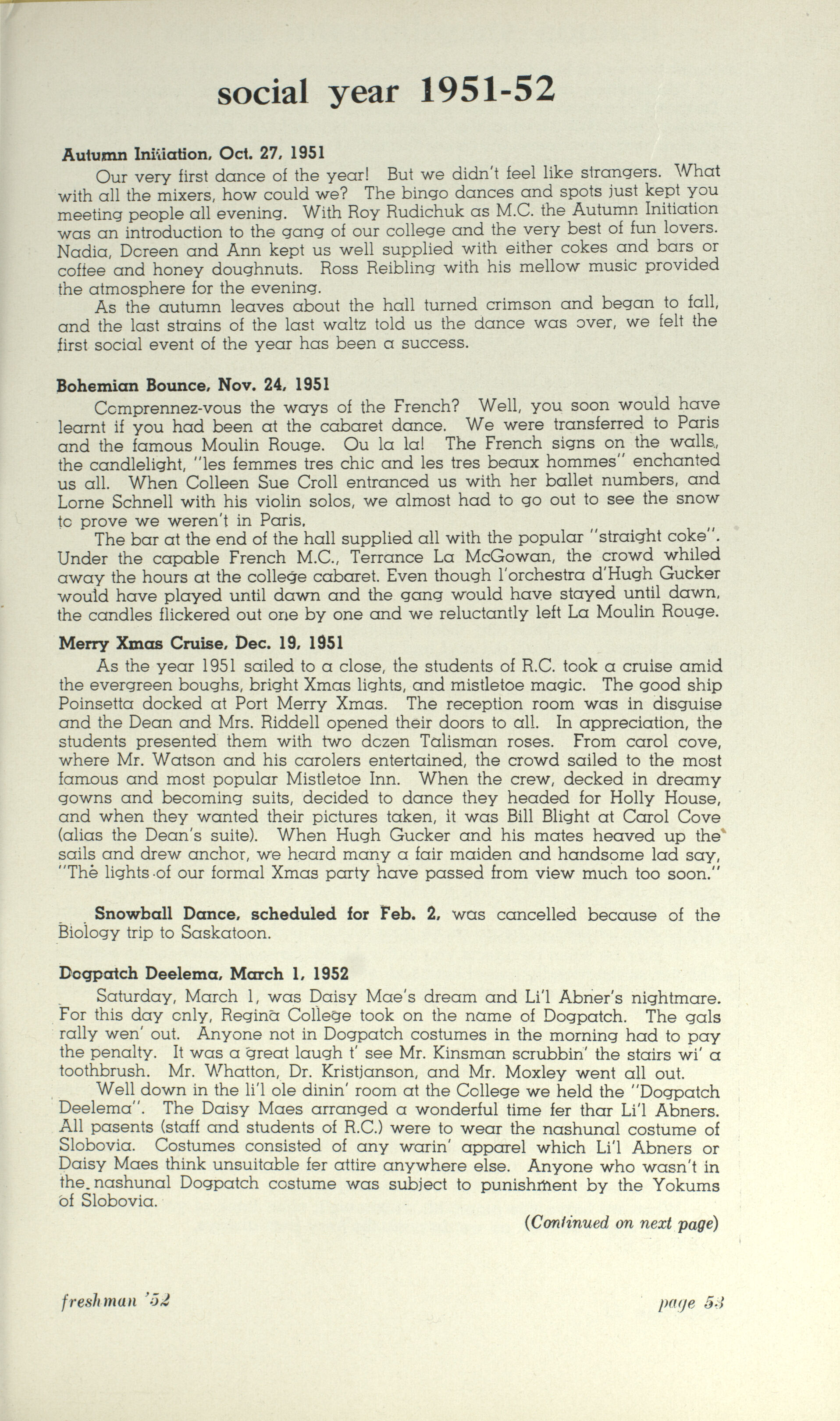 social year 1951-52

Autumn Initiation, Oct. 27, 1951

Our very first dance of the year! But we didn't feel like strangers. What with all the mixers, how could we? The bingo dances and spots just kept you meeting people all evening. With Roy Rudichuk as M.C. the Autumn Initiation was an introduction to the gang of our college and the very best of fun lovers. Nadia, Doreen and Ann kept us well supplied with either cokes and bars or coffee and honey doughnuts. Ross Reibling with his mellow music provided the atmosphere for the evening.

As the autumn leaves about the hall turned crimson and began to fall, and the last strains of the last waltz told us the dance was over, we felt the first social event of the year has been a success.

Bohemian Bounce, Nov. 24, 1951

Comprennez-vous the ways of the French? Well, you soon would have learnt if you had been at the cabaret dance. We were transferred to Paris and the famous Moulin Rouge. Ou la la! The French signs on the walls, the candlelight, "les femmes tres chic and les tres beaux hommes" enchanted us all. When Colleen Sue Croll entranced us with her ballet numbers, and Lorne Schnell with his violin solos, we almost had to go out to see the snow to prove we weren't in Paris.

The bar at the end of the hall supplied all with the popular "straight coke". Under the capable French M.C., Terrance La McGowan, the crowd whiled away the hours at the college cabaret. Even though l'orchestra d'Hugh Gucker would have played until dawn and the gang would have stayed until dawn, the candles flickered out one by one and we reluctantly left La Moulin Rouge.

Merry Xmas Cruise, Dec. 19, 1951

As the year 1951 sailed to a close, the students of R.C. took a cruise amid the evergreen boughs, bright Xmas lights, and mistletoe magic. The good ship Poinsetta docked at Port Merry Xmas. The reception room was in disguise and the Dean and Mrs. Riddell opened their doors to all. In appreciation, the students presented them with two dozen Talisman roses. From carol cove, where Mr. Watson and his carolers entertained, the crowd sailed to the most famous and most popular Mistletoe Inn. When the crew, decked in dreamy gowns and becoming suits, decided to dance they headed for Holly House, and when they wanted their pictures taken, it was Bill Blight at Carol Cove (alias the Dean's suite). When Hugh Gucker and his mates heaved up the sails and drew anchor, we heard many a fair maiden and handsome lad say, "The lights of our formal Xmas party have passed from view much too soon."

Snowball Dance, scheduled for Feb. 2, was cancelled because of the Biology trip to Saskatoon.

Dogpatch Deelema, March 1, 1952

Saturday, March 1, was Daisy Mae's dream and Li'l Abner's nightmare. For this day only, Regina College took on the name of Dogpatch. The gals rally wen' out. Anyone not in Dogpatch costumes in the morning had to pay the penalty. It was a great laugh t' see Mr. Kinsman scrubbin' the stairs wi' a toothbrush. Mr. Whatton, Dr. Kristjanson, and Mr. Moxley went all out.

Well down in the li'l ole dinin' room at the College we held the "Dogpatch Deelema". The Daisy Maes arranged a wonderful time fer thar Li'l Abners. All pasents (staff and students of R.C.) were to wear the nashunal costume of Slobovia. Costumes consisted of any warin' apparel which Li'l Abners or Daisy Maes think unsuitable fer attire anywhere else. Anyone who wasn't in the nashunal Dogpatch costume was subject to punishment by the Yokums of Slobovia.

(Continued on next page)

freshman '52

page 53